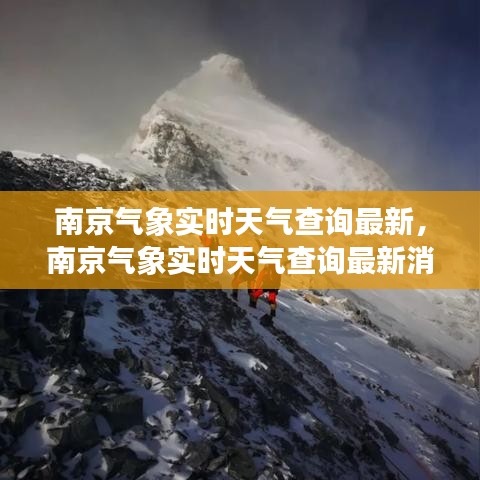 南京气象实时天气查询最新，南京气象实时天气查询最新消